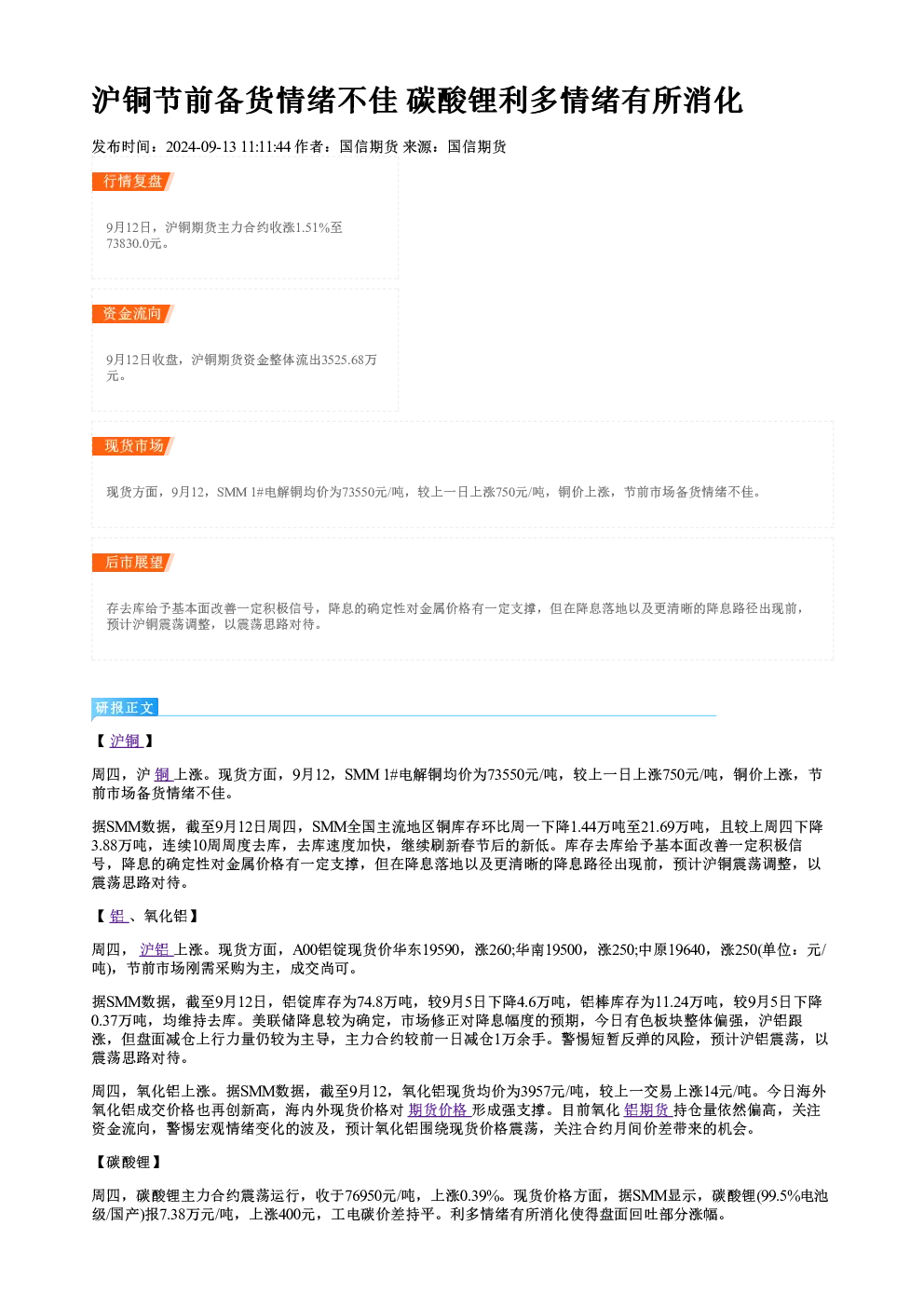 沪铜节前备货情绪不佳 碳酸锂利多情绪有所消化

发布时间：2024-09-13 11:11:44 作者：国信期货 来源：国信期货

行情复盘

9月12日，沪铜期货主力合约收涨1.51%至73830.0元。

资金流向

9月12日收盘，沪铜期货资金整体流出3525.68万元。

现货市场

现货方面，9月12，SMM 1#电解铜均价为73550元/吨，较上一日上涨750元/吨，铜价上涨，节前市场备货情绪不佳。

后市展望

存去库给予基本面改善一定积极信号，降息的确定性对金属价格有一定支撑，但在降息落地以及更清晰的降息路径出现前，预计沪铜震荡调整，以震荡思路对待。

研报正文

【沪铜】

周四，沪铜上涨。现货方面，9月12，SMM 1#电解铜均价为73550元/吨，较上一日上涨750元/吨，铜价上涨，节前市场备货情绪不佳。

据SMM数据，截至9月12日周四，SMM全国主流地区铜库存环比周一下降1.44万吨至21.69万吨，且较上周四下降3.88万吨，连续10周周度去库，去库速度加快，继续刷新春节后的新低。库存去库给予基本面改善一定积极信号，降息的确定性对金属价格有一定支撑，但在降息落地以及更清晰的降息路径出现前，预计沪铜震荡调整，以震荡思路对待。

【铝、氧化铝】

周四，沪铝上涨。现货方面，A00铝锭现货价华东19590，涨260;华南19500，涨250;中原19640，涨250(单位：元/吨)，节前市场刚需采购为主，成交尚可。

据SMM数据，截至9月12日，铝锭库存为74.8万吨，较9月5日下降4.6万吨，铝棒库存为11.24万吨，较9月5日下降0.37万吨，均维持去库。美联储降息较为确定，市场修正对降息幅度的预期，今日有色板块整体偏强，沪铝跟涨，但盘面减仓上行力量仍较为主导，主力合约较前一日减仓1万余手。警惕短暂反弹的风险，预计沪铝震荡，以震荡思路对待。

周四，氧化铝上涨。据SMM数据，截至9月12，氧化铝现货均价为3957元/吨，较上一交易上涨14元/吨。今日海外氧化铝成交价格也再创新高，海内外现货价格对期货价格形成强支撑。目前氧化铝期货持仓量依然偏高，关注资金流向，警惕宏观情绪变化的波及，预计氧化铝围绕现货价格震荡，关注合约月间价差带来的机会。

【碳酸锂】

周四，碳酸锂主力合约震荡运行，收于76950元/吨，上涨0.39%。现货价格方面，据SMM显示，碳酸锂(99.5%电池级/国产)报7.38万元/吨，上涨400元，工电碳价差持平。利多情绪有所消化使得盘面回吐部分涨幅。